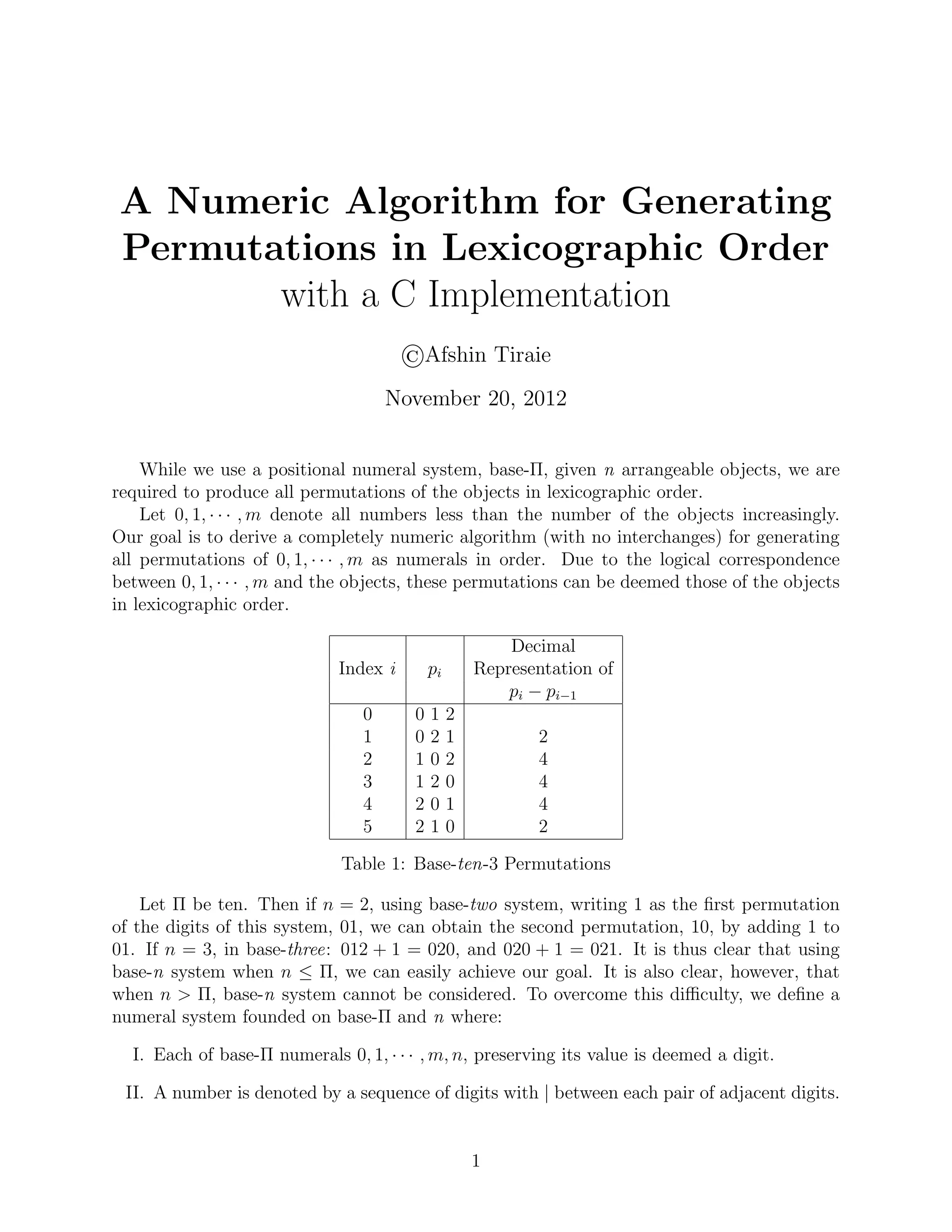 A Numeric Algorithm for Generating Permutations in Lexicographic Order
with a C Implementation

©Afshin Tiraie

November 20, 2012

While we use a positional numeral system, base-$\Pi$, given $n$ arrangeable objects, we are required to produce all permutations of the objects in lexicographic order.

Let $0, 1, \cdots, m$ denote all numbers less than the number of the objects increasingly. Our goal is to derive a completely numeric algorithm (with no interchanges) for generating all permutations of $0, 1, \cdots, m$ as numerals in order. Due to the logical correspondence between $0, 1, \cdots, m$ and the objects, these permutations can be deemed those of the objects in lexicographic order.

| Index $i$ | $p_i$ | Decimal Representation of $p_i - p_{i-1}$ |
|---|---|---|
| 0 | 0 1 2 | |
| 1 | 0 2 1 | 2 |
| 2 | 1 0 2 | 4 |
| 3 | 1 2 0 | 4 |
| 4 | 2 0 1 | 4 |
| 5 | 2 1 0 | 2 |

Table 1: Base-ten-3 Permutations

Let $\Pi$ be ten. Then if $n = 2$, using base-two system, writing 1 as the first permutation of the digits of this system, 01, we can obtain the second permutation, 10, by adding 1 to 01. If $n = 3$, in base-three: $012 + 1 = 020$, and $020 + 1 = 021$. It is thus clear that using base-$n$ system when $n \leq \Pi$, we can easily achieve our goal. It is also clear, however, that when $n > \Pi$, base-$n$ system cannot be considered. To overcome this difficulty, we define a numeral system founded on base-$\Pi$ and $n$ where:

I. Each of base-$\Pi$ numerals $0, 1, \cdots, m, n$, preserving its value is deemed a digit.

II. A number is denoted by a sequence of digits with | between each pair of adjacent digits.

1